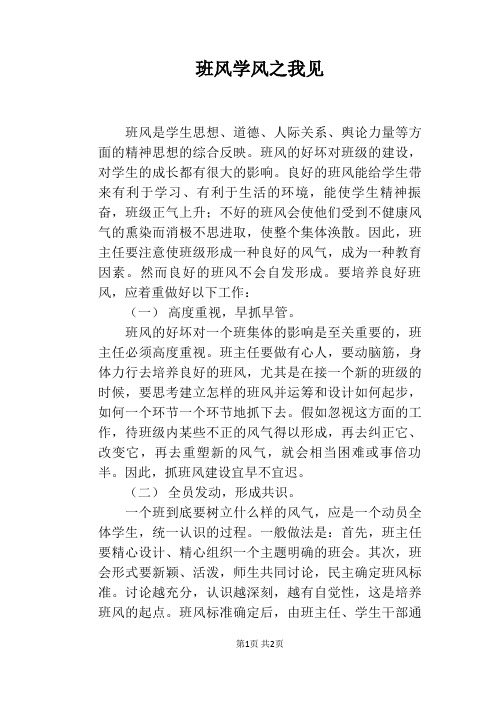 班风学风之我见

班风是学生思想、道德、人际关系、舆论力量等方面的精神思想的综合反映。班风的好坏对班级的建设，对学生的成长都有很大的影响。良好的班风能给学生带来有利于学习、有利于生活的环境，能使学生精神振奋，班级正气上升；不好的班风会使他们受到不健康风气的熏染而消极不思进取，使整个集体涣散。因此，班主任要注意使班级形成一种良好的风气，成为一种教育因素。然而良好的班风不会自发形成。要培养良好班风，应着重做好以下工作：

（一） 高度重视，早抓早管。

班风的好坏对一个班集体的影响是至关重要的，班主任必须高度重视。班主任要做有心人，要动脑筋，身体力行去培养良好的班风，尤其是在接一个新的班级的时候，要思考建立怎样的班风并运筹和设计如何起步，如何一个环节一个环节地抓下去。假如忽视这方面的工作，待班级内某些不正的风气得以形成，再去纠正它、改变它，再去重塑新的风气，就会相当困难或事倍功半。因此，抓班风建设宜早不宜迟。

（二） 全员发动，形成共识。

一个班到底要树立什么样的风气，应是一个动员全体学生，统一认识的过程。一般做法是：首先，班主任要精心设计、精心组织一个主题明确的班会。其次，班会形式要新颖、活泼，师生共同讨论，民主确定班风标准。讨论越充分，认识越深刻，越有自觉性，这是培养班风的起点。班风标准确定后，由班主任、学生干部通

第1页 共2页